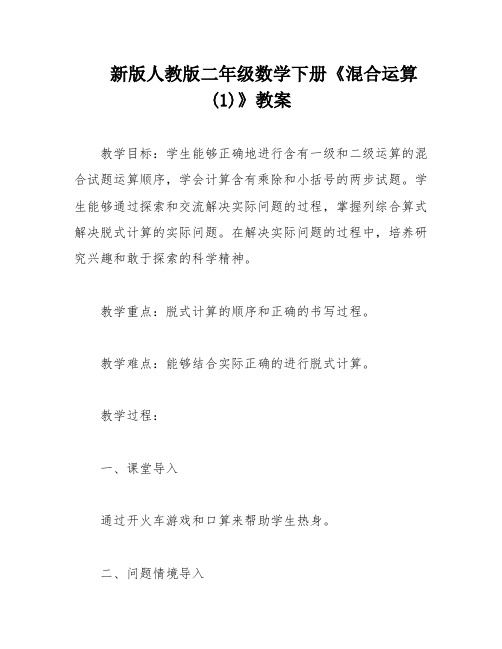 新版人教版二年级数学下册《混合运算(1)》教案

教学目标：学生能够正确地进行含有一级和二级运算的混合试题运算顺序，学会计算含有乘除和小括号的两步试题。学生能够通过探索和交流解决实际问题的过程，掌握列综合算式解决脱式计算的实际问题。在解决实际问题的过程中，培养研究兴趣和敢于探索的科学精神。

教学重点：脱式计算的顺序和正确的书写过程。

教学难点：能够结合实际正确的进行脱式计算。

教学过程：

一、课堂导入

通过开火车游戏和口算来帮助学生热身。

二、问题情境导入